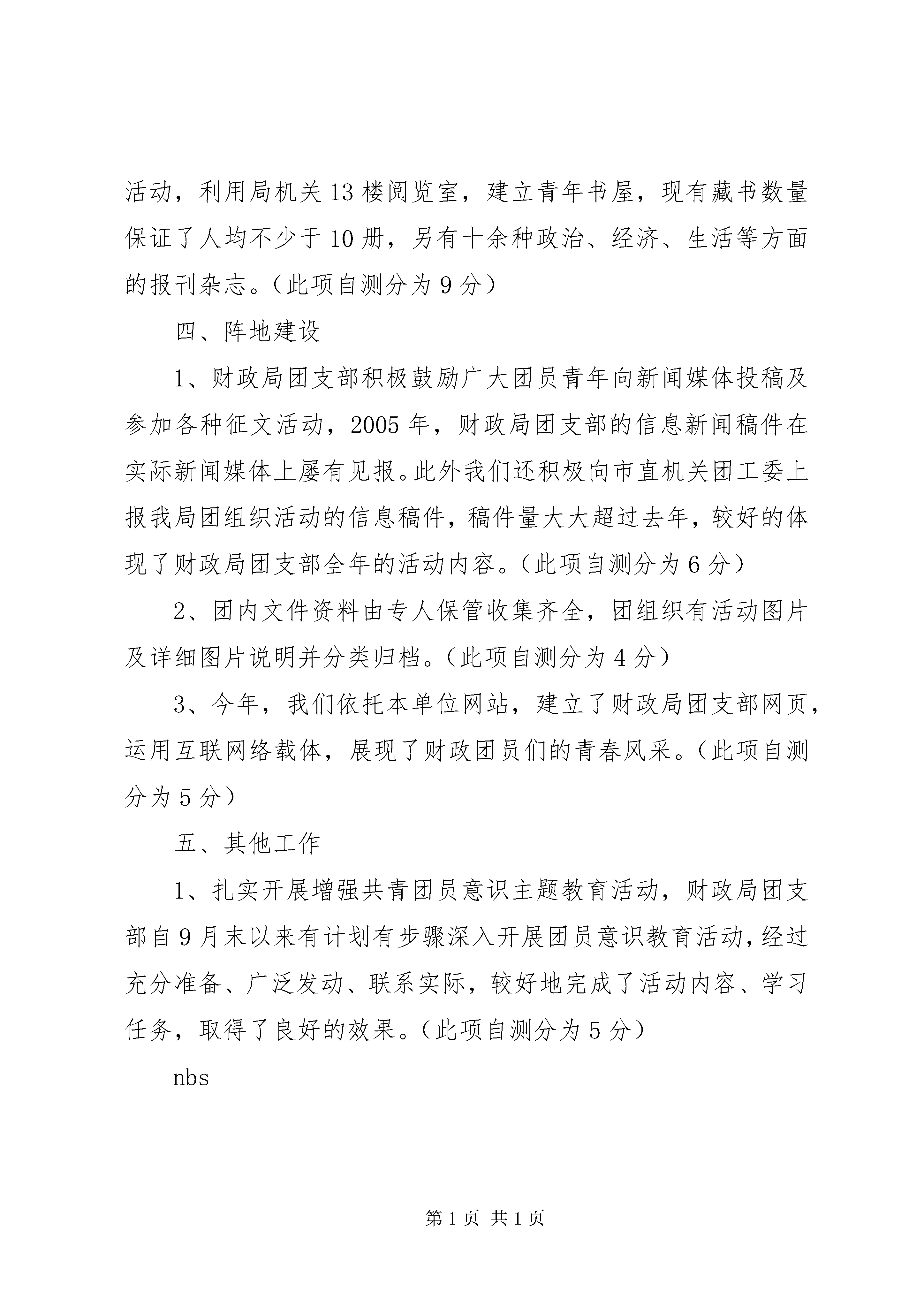 活动，利用局机关13楼阅览室，建立青年书屋，现有藏书数量保证了人均不少于10册，另有十余种政治、经济、生活等方面的报刊杂志。（此项自测分为9分）

四、阵地建设

1、财政局团支部积极鼓励广大团员青年向新闻媒体投稿及参加各种征文活动，2005年，财政局团支部的信息新闻稿件在实际新闻媒体上屡有见报。此外我们还积极向市直机关团工委上报我局团组织活动的信息稿件，稿件量大大超过去年，较好的体现了财政局团支部全年的活动内容。（此项自测分为6分）

2、团内文件资料由专人保管收集齐全，团组织有活动图片及详细图片说明并分类归档。（此项自测分为4分）

3、今年，我们依托本单位网站，建立了财政局团支部网页，运用互联网络载体，展现了财政团员们的青春风采。（此项自测分为5分）

五、其他工作

1、扎实开展增强共青团员意识主题教育活动，财政局团支部自9月末以来有计划有步骤深入开展团员意识教育活动，经过充分准备、广泛发动、联系实际，较好地完成了活动内容、学习任务，取得了良好的效果。（此项自测分为5分）

nbs

第1页 共1页